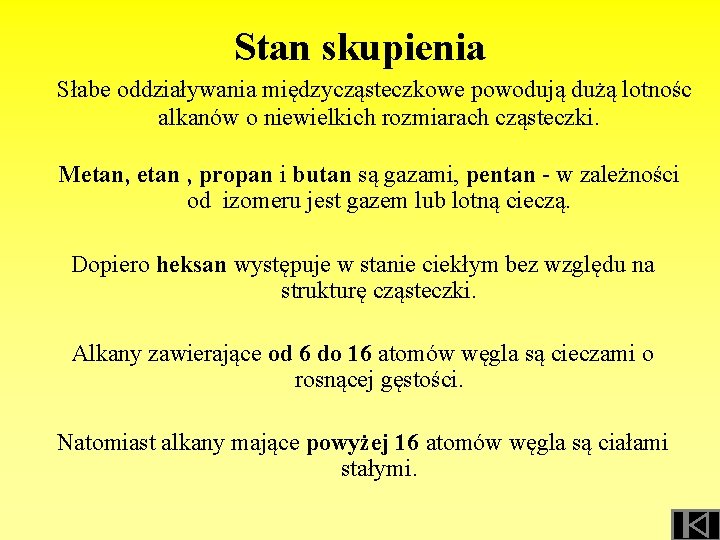 Stan skupienia

Słabe oddziaływania międzycząsteczkowe powodują dużą lotnośc alkanów o niewielkich rozmiarach cząsteczki.

Metan, etan , propan i butan są gazami, pentan - w zależności od izomeru jest gazem lub lotną cieczą.

Dopiero heksan występuje w stanie ciekłym bez względu na strukturę cząsteczki.

Alkany zawierające od 6 do 16 atomów węgla są cieczami o rosnącej gęstości.

Natomiast alkany mające powyżej 16 atomów węgla są ciałami stałymi.